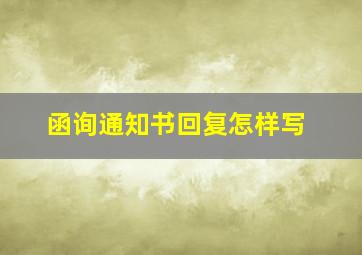 函询通知书回复怎样写